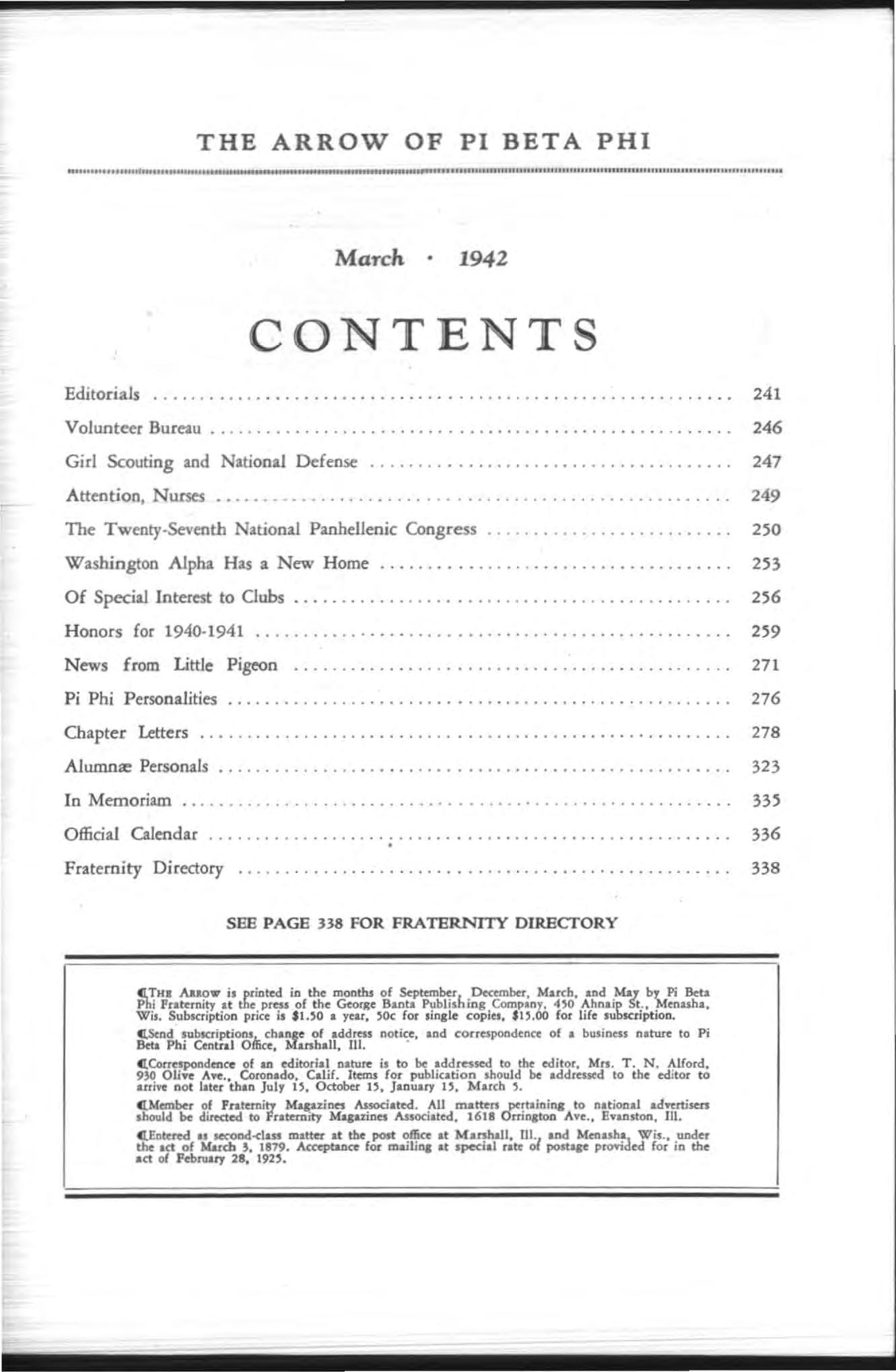 THE ARROW OF PI BETA PHI

March · 1942

CONTENTS

Editorials 241
Volunteer Bureau 246
Girl Scouting and National Defense 247
Attention, Nurses 249
The Twenty-Seventh National Panhellenic Congress 250
Washington Alpha Has a New Home 253
Of Special Interest to Clubs 256
Honors for 1940-1941 259
News from Little Pigeon 271
Pi Phi Personalities 276
Chapter Letters 278
Alumnæ Personals 323
In Memoriam 335
Official Calendar 336
Fraternity Directory 338

SEE PAGE 338 FOR FRATERNITY DIRECTORY

¶THE ARROW is printed in the months of September, December, March, and May by Pi Beta Phi Fraternity at the press of the George Banta Publishing Company, 450 Ahnaip St., Menasha, Wis. Subscription price is $1.50 a year, 50c for single copies, $15.00 for life subscription.

¶Send subscriptions, change of address notice, and correspondence of a business nature to Pi Beta Phi Central Office, Marshall, Ill.

¶Correspondence of an editorial nature is to be addressed to the editor, Mrs. T. N. Alford, 930 Olive Ave., Coronado, Calif. Items for publication should be addressed to the editor to arrive not later than July 15, October 15, January 15, March 5.

¶Member of Fraternity Magazines Associated. All matters pertaining to national advertisers should be directed to Fraternity Magazines Associated, 1618 Orrington Ave., Evanston, Ill.

¶Entered as second-class matter at the post office at Marshall, Ill., and Menasha, Wis., under the act of March 3, 1879. Acceptance for mailing at special rate of postage provided for in the act of February 28, 1925.